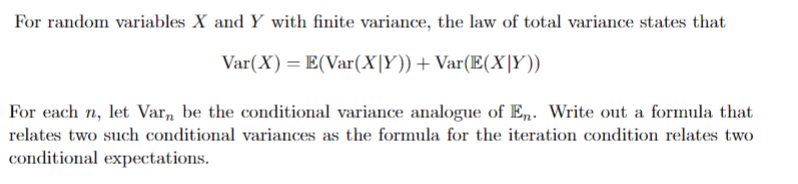 For random variables $X$ and $Y$ with finite variance, the law of total variance states that

$$\text{Var}(X) = \mathbb{E}(\text{Var}(X|Y)) + \text{Var}(\mathbb{E}(X|Y))$$

For each $n$, let $\text{Var}_n$ be the conditional variance analogue of $\mathbb{E}_n$. Write out a formula that relates two such conditional variances as the formula for the iteration condition relates two conditional expectations.